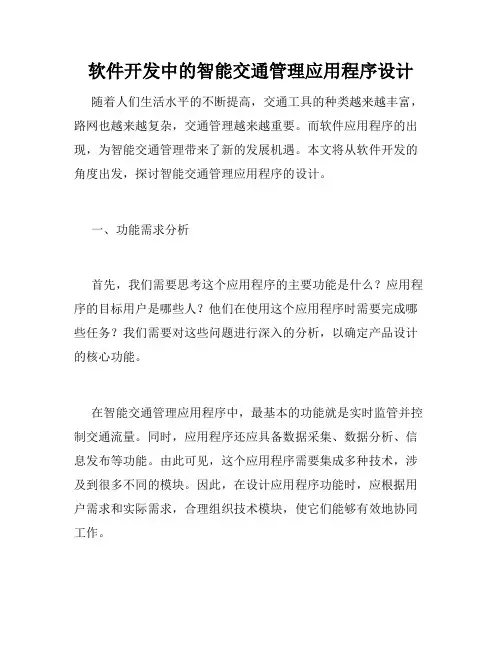 软件开发中的智能交通管理应用程序设计

随着人们生活水平的不断提高，交通工具的种类越来越丰富，路网也越来越复杂，交通管理越来越重要。而软件应用程序的出现，为智能交通管理带来了新的发展机遇。本文将从软件开发的角度出发，探讨智能交通管理应用程序的设计。

一、功能需求分析

首先，我们需要思考这个应用程序的主要功能是什么？应用程序的目标用户是哪些人？他们在使用这个应用程序时需要完成哪些任务？我们需要对这些问题进行深入的分析，以确定产品设计的核心功能。

在智能交通管理应用程序中，最基本的功能就是实时监管并控制交通流量。同时，应用程序还应具备数据采集、数据分析、信息发布等功能。由此可见，这个应用程序需要集成多种技术，涉及到很多不同的模块。因此，在设计应用程序功能时，应根据用户需求和实际需求，合理组织技术模块，使它们能够有效地协同工作。